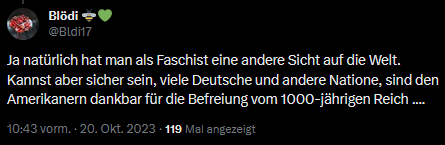 Blödi 🐝💚
@Bldi17

Ja natürlich hat man als Faschist eine andere Sicht auf die Welt. Kannst aber sicher sein, viele Deutsche und andere Natione, sind den Amerikanern dankbar für die Befreiung vom 1000-jährigen Reich ....

10:43 vorm. · 20. Okt. 2023 · 119 Mal angezeigt